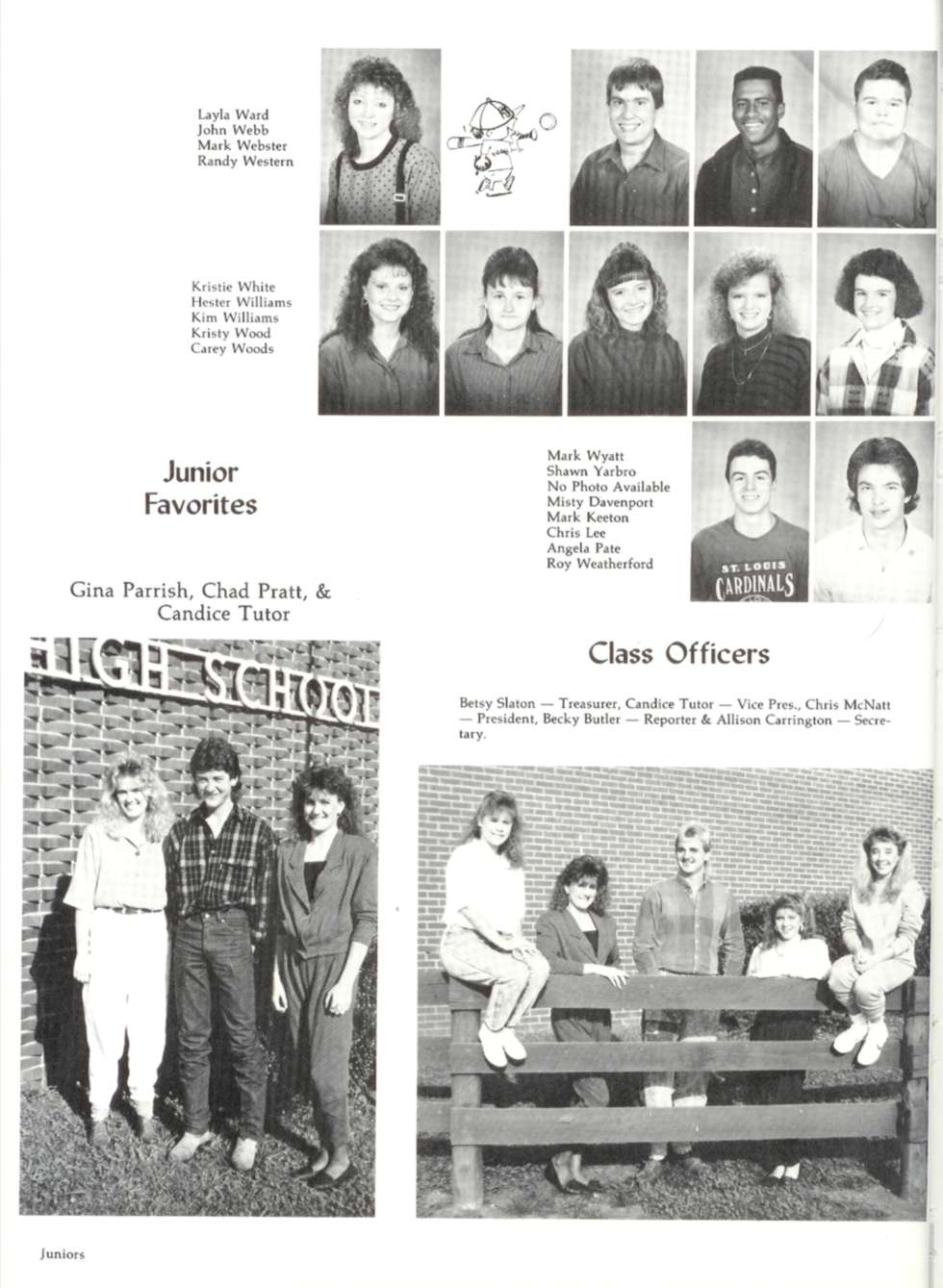 Layla Ward
John Webb
Mark Webster
Randy Western

Kristie White
Hester Williams
Kim Williams
Kristy Wood
Carey Woods

Junior
Favorites

Mark Wyatt
Shawn Yarbro
No Photo Available
Misty Davenport
Mark Keeton
Chris Lee
Angela Pate
Roy Weatherford

ST. LOUIS
CARDINALS

Gina Parrish, Chad Pratt, &
Candice Tutor

HIGH SCHOOL

Class Officers

Betsy Slaton — Treasurer, Candice Tutor — Vice Pres., Chris McNatt — President, Becky Butler — Reporter & Allison Carrington — Secretary.

Juniors